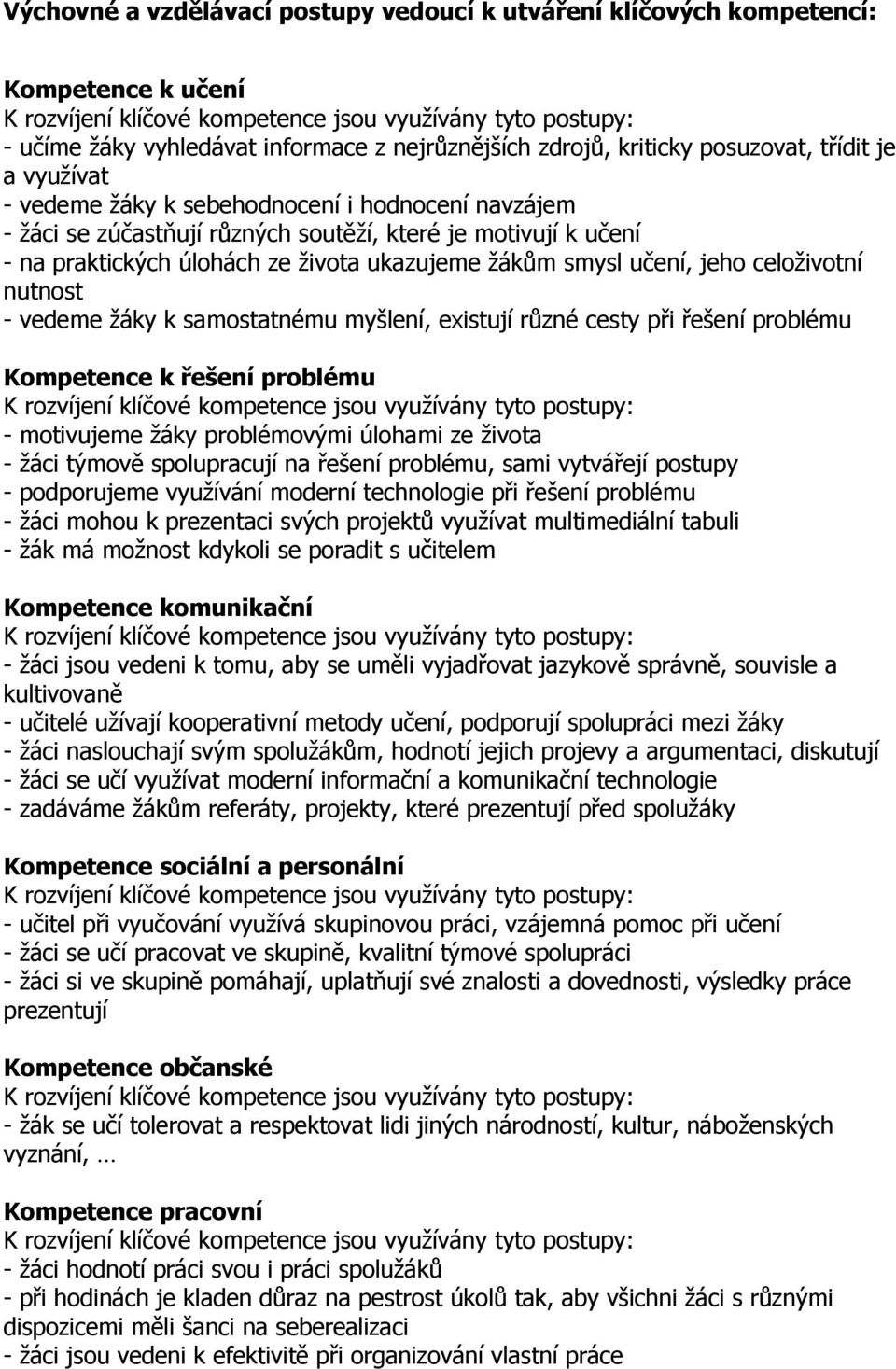 Výchovné a vzdělávací postupy vedoucí k utváření klíčových kompetencí:

Kompetence k učení
K rozvíjení klíčové kompetence jsou využívány tyto postupy:
- učíme žáky vyhledávat informace z nejrůznějších zdrojů, kriticky posuzovat, třídit je a využívat
- vedeme žáky k sebehodnocení i hodnocení navzájem
- žáci se zúčastňují různých soutěží, které je motivují k učení
- na praktických úlohách ze života ukazujeme žákům smysl učení, jeho celoživotní nutnost
- vedeme žáky k samostatnému myšlení, existují různé cesty při řešení problému

Kompetence k řešení problému
K rozvíjení klíčové kompetence jsou využívány tyto postupy:
- motivujeme žáky problémovými úlohami ze života
- žáci týmově spolupracují na řešení problému, sami vytvářejí postupy
- podporujeme využívání moderní technologie při řešení problému
- žáci mohou k prezentaci svých projektů využívat multimediální tabuli
- žák má možnost kdykoli se poradit s učitelem

Kompetence komunikační
K rozvíjení klíčové kompetence jsou využívány tyto postupy:
- žáci jsou vedeni k tomu, aby se uměli vyjadřovat jazykově správně, souvisle a kultivovaně
- učitelé užívají kooperativní metody učení, podporují spolupráci mezi žáky
- žáci naslouchají svým spolužákům, hodnotí jejich projevy a argumentaci, diskutují
- žáci se učí využívat moderní informační a komunikační technologie
- zadáváme žákům referáty, projekty, které prezentují před spolužáky

Kompetence sociální a personální
K rozvíjení klíčové kompetence jsou využívány tyto postupy:
- učitel při vyučování využívá skupinovou práci, vzájemná pomoc při učení
- žáci se učí pracovat ve skupině, kvalitní týmové spolupráci
- žáci si ve skupině pomáhají, uplatňují své znalosti a dovednosti, výsledky práce prezentují

Kompetence občanské
K rozvíjení klíčové kompetence jsou využívány tyto postupy:
- žák se učí tolerovat a respektovat lidi jiných národností, kultur, náboženských vyznání, …

Kompetence pracovní
K rozvíjení klíčové kompetence jsou využívány tyto postupy:
- žáci hodnotí práci svou i práci spolužáků
- při hodinách je kladen důraz na pestrost úkolů tak, aby všichni žáci s různými dispozicemi měli šanci na seberealizaci
- žáci jsou vedeni k efektivitě při organizování vlastní práce